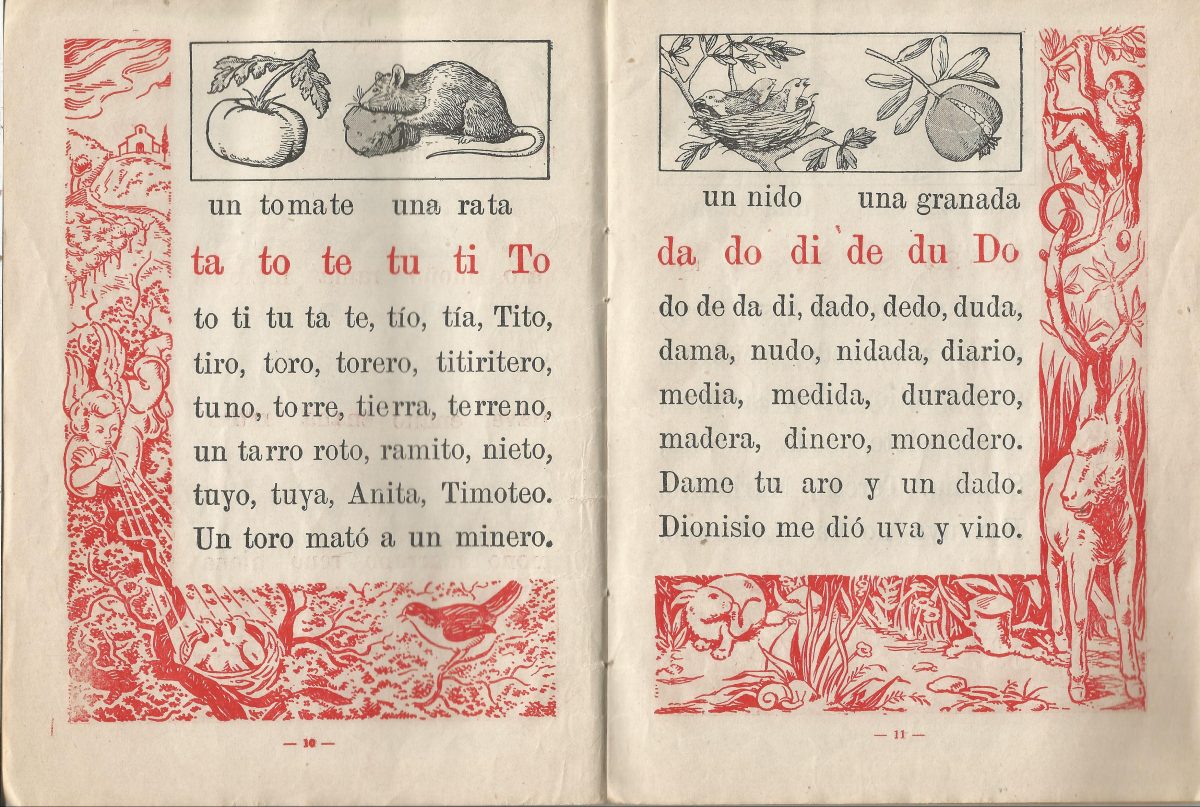 un tomate una rata

ta to te tu ti To

to ti tu ta te, tío, tía, Tito, tiro, toro, torero, titiritero, tuno, torre, tierra, terreno, un tarro roto, ramito, nieto, tuyo, tuya, Anita, Timoteo. Un toro mató a un minero.

— 10 —

un nido una granada

da do di de du Do

do de da di, dado, dedo, duda, dama, nudo, nidada, diario, media, medida, duradero, madera, dinero, monedero. Dame tu aro y un dado. Dionisio me dió uva y vino.

— 11 —